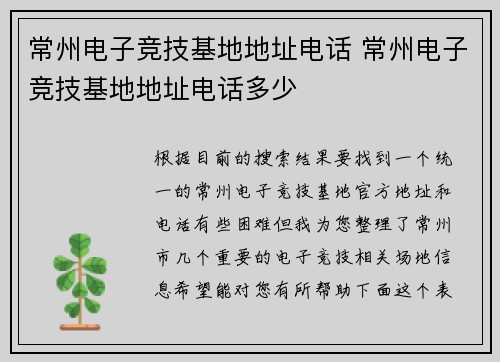 常州电子竞技基地地址电话 常州电子竞技基地地址电话多少

根据目前的搜索结果要找到一个统一的常州电子竞技基地官方地址和电话有些困难但我为您整理了常州市几个重要的电子竞技相关场地信息希望能对您有所帮助下面这个表